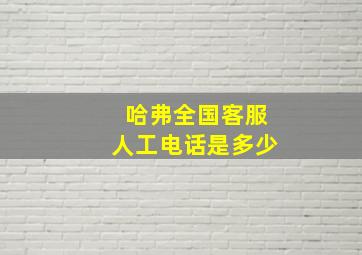 哈弗全国客服
人工电话是多少